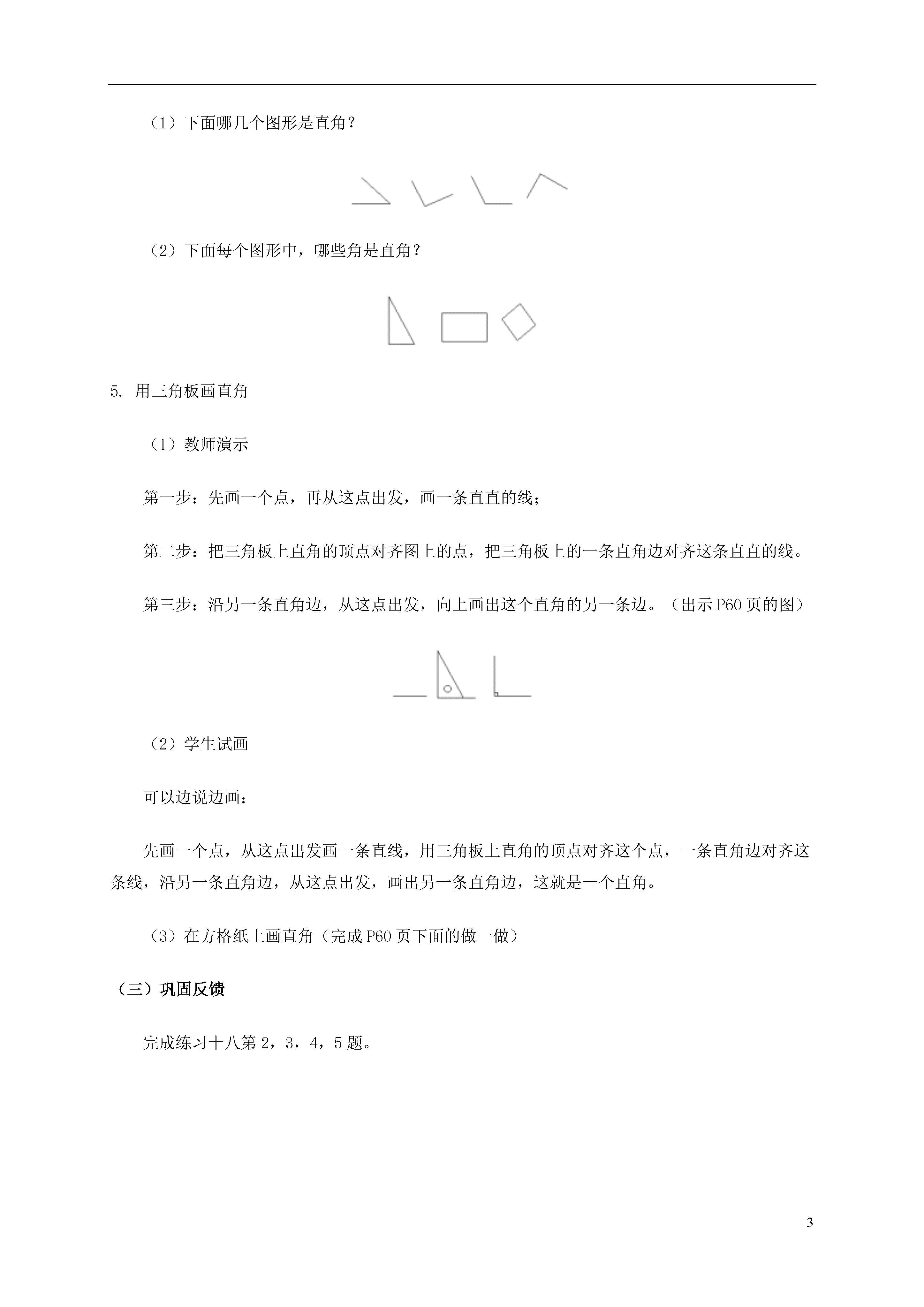 （1）下面哪几个图形是直角？

（2）下面每个图形中，哪些角是直角？

5. 用三角板画直角

（1）教师演示

第一步：先画一个点，再从这点出发，画一条直直的线；

第二步：把三角板上直角的顶点对齐图上的点，把三角板上的一条直角边对齐这条直直的线。

第三步：沿另一条直角边，从这点出发，向上画出这个直角的另一条边。（出示 P60 页的图）

（2）学生试画

可以边说边画：

先画一个点，从这点出发画一条直线，用三角板上直角的顶点对齐这个点，一条直角边对齐这条线，沿另一条直角边，从这点出发，画出另一条直角边，这就是一个直角。

（3）在方格纸上画直角（完成 P60 页下面的做一做）

（三）巩固反馈

完成练习十八第 2，3，4，5 题。

3